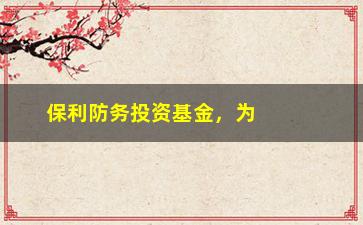 保利防务投资基金，为